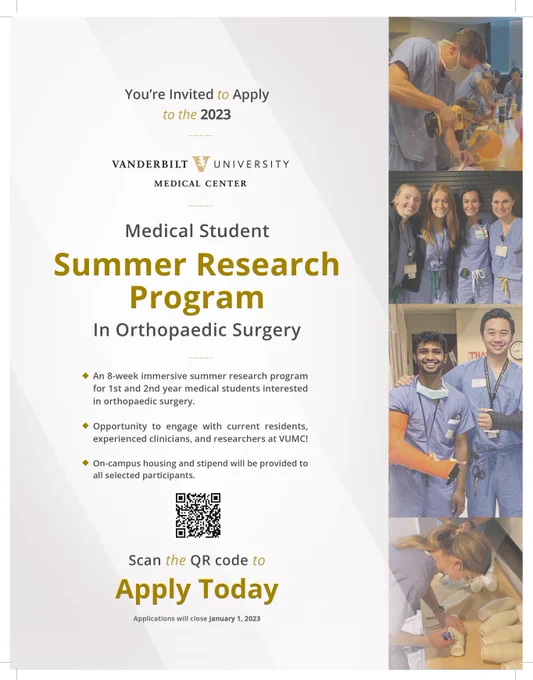 You're Invited to Apply
to the 2023

VANDERBILT UNIVERSITY
MEDICAL CENTER

Medical Student

Summer Research Program

In Orthopaedic Surgery

◆ An 8-week immersive summer research program for 1st and 2nd year medical students interested in orthopaedic surgery.

◆ Opportunity to engage with current residents, experienced clinicians, and researchers at VUMC!

◆ On-campus housing and stipend will be provided to all selected participants.

Scan the QR code to

Apply Today

Applications will close January 1, 2023